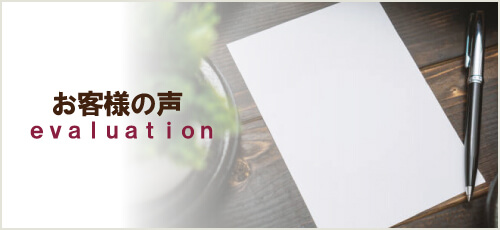 お客様の声
evaluation